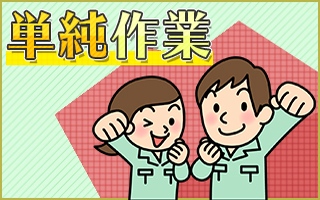 単純作業